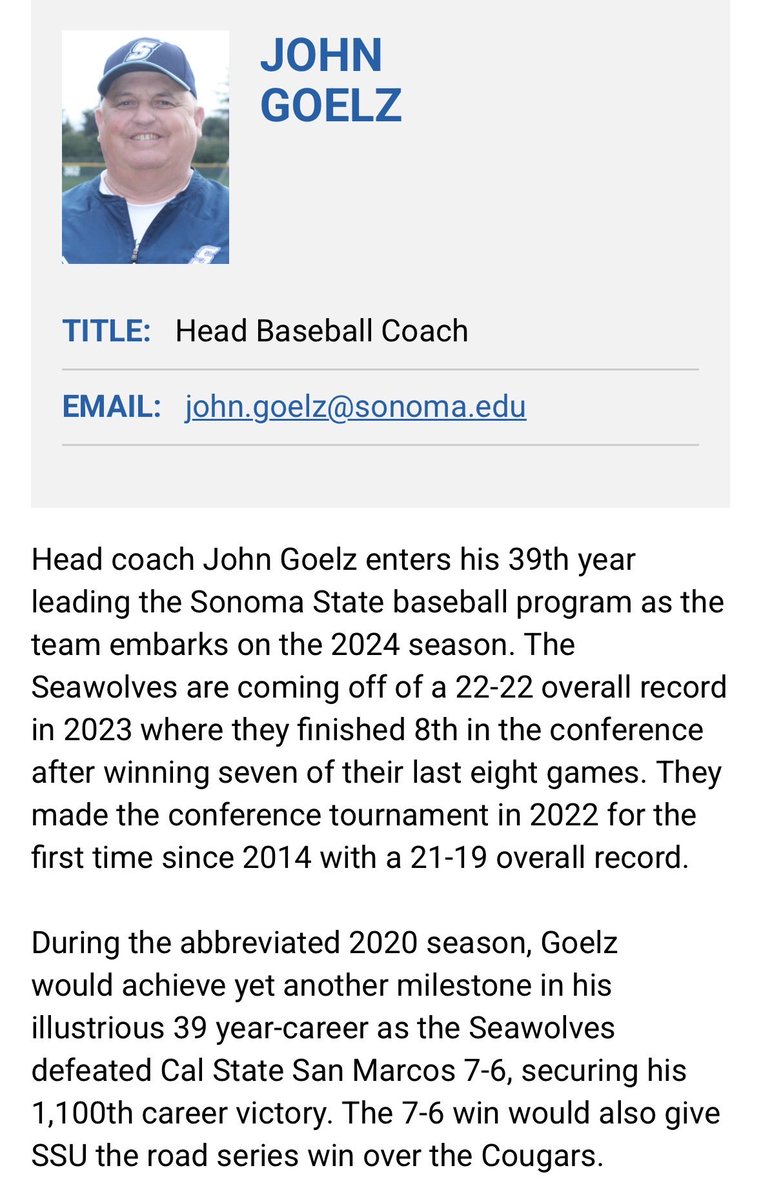 JOHN GOELZ

TITLE: Head Baseball Coach

EMAIL: john.goelz@sonoma.edu

Head coach John Goelz enters his 39th year leading the Sonoma State baseball program as the team embarks on the 2024 season. The Seawolves are coming off of a 22-22 overall record in 2023 where they finished 8th in the conference after winning seven of their last eight games. They made the conference tournament in 2022 for the first time since 2014 with a 21-19 overall record.

During the abbreviated 2020 season, Goelz would achieve yet another milestone in his illustrious 39 year-career as the Seawolves defeated Cal State San Marcos 7-6, securing his 1,100th career victory. The 7-6 win would also give SSU the road series win over the Cougars.